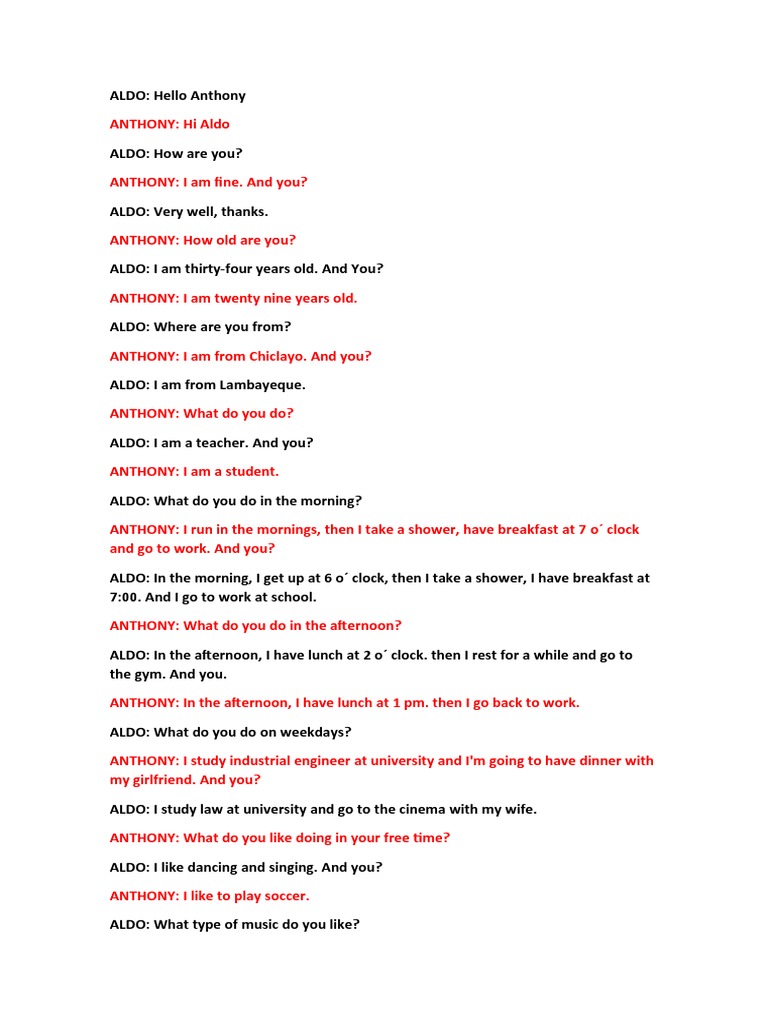 ALDO: Hello Anthony

ANTHONY: Hi Aldo

ALDO: How are you?

ANTHONY: I am fine. And you?

ALDO: Very well, thanks.

ANTHONY: How old are you?

ALDO: I am thirty-four years old. And You?

ANTHONY: I am twenty nine years old.

ALDO: Where are you from?

ANTHONY: I am from Chiclayo. And you?

ALDO: I am from Lambayeque.

ANTHONY: What do you do?

ALDO: I am a teacher. And you?

ANTHONY: I am a student.

ALDO: What do you do in the morning?

ANTHONY: I run in the mornings, then I take a shower, have breakfast at 7 o´ clock and go to work. And you?

ALDO: In the morning, I get up at 6 o´ clock, then I take a shower, I have breakfast at 7:00. And I go to work at school.

ANTHONY: What do you do in the afternoon?

ALDO: In the afternoon, I have lunch at 2 o´ clock. then I rest for a while and go to the gym. And you.

ANTHONY: In the afternoon, I have lunch at 1 pm. then I go back to work.

ALDO: What do you do on weekdays?

ANTHONY: I study industrial engineer at university and I'm going to have dinner with my girlfriend. And you?

ALDO: I study law at university and go to the cinema with my wife.

ANTHONY: What do you like doing in your free time?

ALDO: I like dancing and singing. And you?

ANTHONY: I like to play soccer.

ALDO: What type of music do you like?